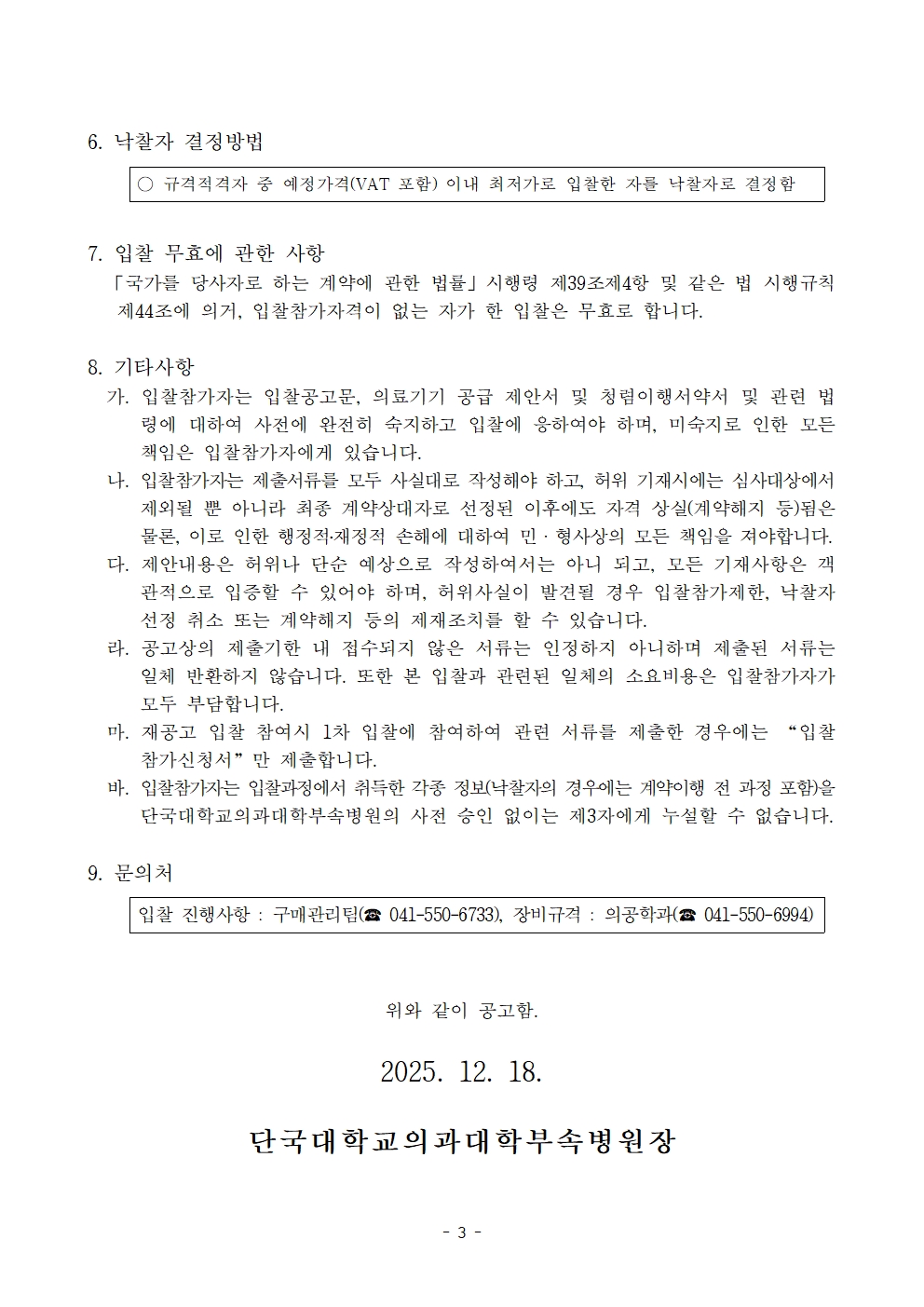 6. 낙찰자 결정방법

○ 규격적격자 중 예정가격(VAT 포함) 이내 최저가로 입찰한 자를 낙찰자로 결정함

7. 입찰 무효에 관한 사항
「국가를 당사자로 하는 계약에 관한 법률」시행령 제39조제4항 및 같은 법 시행규칙 제44조에 의거, 입찰참가자격이 없는 자가 한 입찰은 무효로 합니다.

8. 기타사항
가. 입찰참가자는 입찰공고문, 의료기기 공급 제안서 및 청렴이행서약서 및 관련 법령에 대하여 사전에 완전히 숙지하고 입찰에 응하여야 하며, 미숙지로 인한 모든 책임은 입찰참가자에게 있습니다.
나. 입찰참가자는 제출서류를 모두 사실대로 작성해야 하고, 허위 기재시에는 심사대상에서 제외될 뿐 아니라 최종 계약상대자로 선정된 이후에도 자격 상실(계약해지 등)됨은 물론, 이로 인한 행정적·재정적 손해에 대하여 민 · 형사상의 모든 책임을 져야합니다.
다. 제안내용은 허위나 단순 예상으로 작성하여서는 아니 되고, 모든 기재사항은 객관적으로 입증할 수 있어야 하며, 허위사실이 발견될 경우 입찰참가제한, 낙찰자 선정 취소 또는 계약해지 등의 제재조치를 할 수 있습니다.
라. 공고상의 제출기한 내 접수되지 않은 서류는 인정하지 아니하며 제출된 서류는 일체 반환하지 않습니다. 또한 본 입찰과 관련된 일체의 소요비용은 입찰참가자가 모두 부담합니다.
마. 재공고 입찰 참여시 1차 입찰에 참여하여 관련 서류를 제출한 경우에는 "입찰참가신청서"만 제출합니다.
바. 입찰참가자는 입찰과정에서 취득한 각종 정보(낙찰자의 경우에는 계약이행 전 과정 포함)을 단국대학교의과대학부속병원의 사전 승인 없이는 제3자에게 누설할 수 없습니다.

9. 문의처

입찰 진행사항 : 구매관리팀(☎ 041-550-6733), 장비규격 : 의공학과(☎ 041-550-6994)

위와 같이 공고함.

2025. 12. 18.

단국대학교의과대학부속병원장

- 3 -